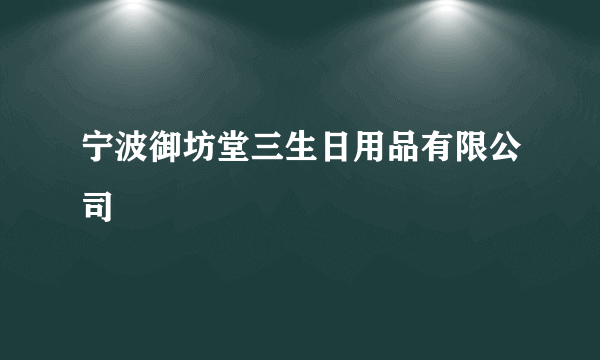 宁波御坊堂三生日用品有限公司